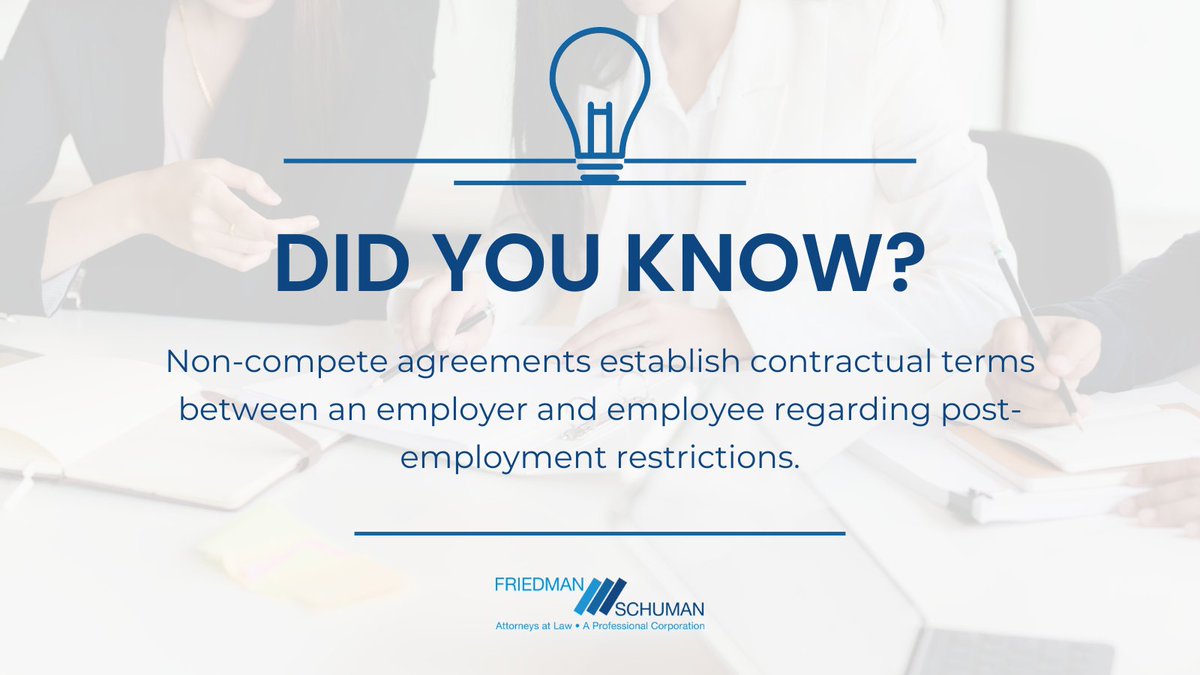 DID YOU KNOW?

Non-compete agreements establish contractual terms between an employer and employee regarding post-employment restrictions.

FRIEDMAN SCHUMAN
Attorneys at Law • A Professional Corporation